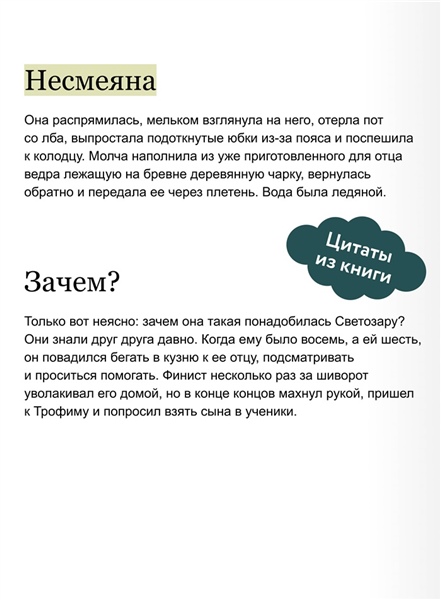 Несмеяна

Она распрямилась, мельком взглянула на него, отерла пот со лба, выпростала подоткнутые юбки из-за пояса и поспешила к колодцу. Молча наполнила из уже приготовленного для отца ведра лежащую на бревне деревянную чарку, вернулась обратно и передала ее через плетень. Вода была ледяной.

Цитаты из книги

Зачем?

Только вот неясно: зачем она такая понадобилась Светозару? Они знали друг друга давно. Когда ему было восемь, а ей шесть, он повадился бегать в кузню к ее отцу, подсматривать и проситься помогать. Финист несколько раз за шиворот уволакивал его домой, но в конце концов махнул рукой, пришел к Трофиму и попросил взять сына в ученики.